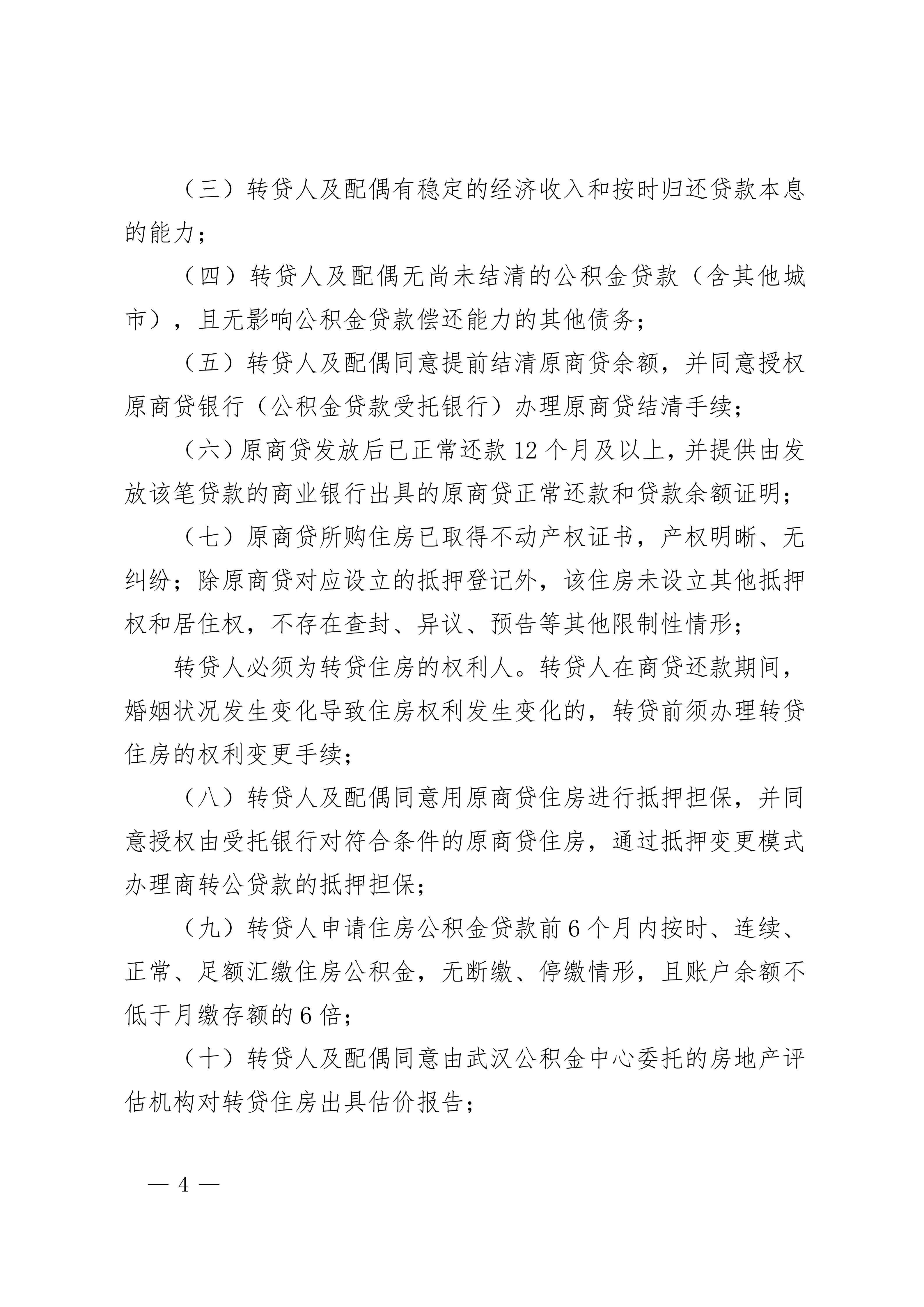 （三）转贷人及配偶有稳定的经济收入和按时归还贷款本息的能力；

（四）转贷人及配偶无尚未结清的公积金贷款（含其他城市），且无影响公积金贷款偿还能力的其他债务；

（五）转贷人及配偶同意提前结清原商贷余额，并同意授权原商贷银行（公积金贷款受托银行）办理原商贷结清手续；

（六）原商贷发放后已正常还款12个月及以上，并提供由发放该笔贷款的商业银行出具的原商贷正常还款和贷款余额证明；

（七）原商贷所购住房已取得不动产权证书，产权明晰、无纠纷；除原商贷对应设立的抵押登记外，该住房未设立其他抵押权和居住权，不存在查封、异议、预告等其他限制性情形；

转贷人必须为转贷住房的权利人。转贷人在商贷还款期间，婚姻状况发生变化导致住房权利发生变化的，转贷前须办理转贷住房的权利变更手续；

（八）转贷人及配偶同意用原商贷住房进行抵押担保，并同意授权由受托银行对符合条件的原商贷住房，通过抵押变更模式办理商转公贷款的抵押担保；

（九）转贷人申请住房公积金贷款前6个月内按时、连续、正常、足额汇缴住房公积金，无断缴、停缴情形，且账户余额不低于月缴存额的6倍；

（十）转贷人及配偶同意由武汉公积金中心委托的房地产评估机构对转贷住房出具估价报告；

— 4 —